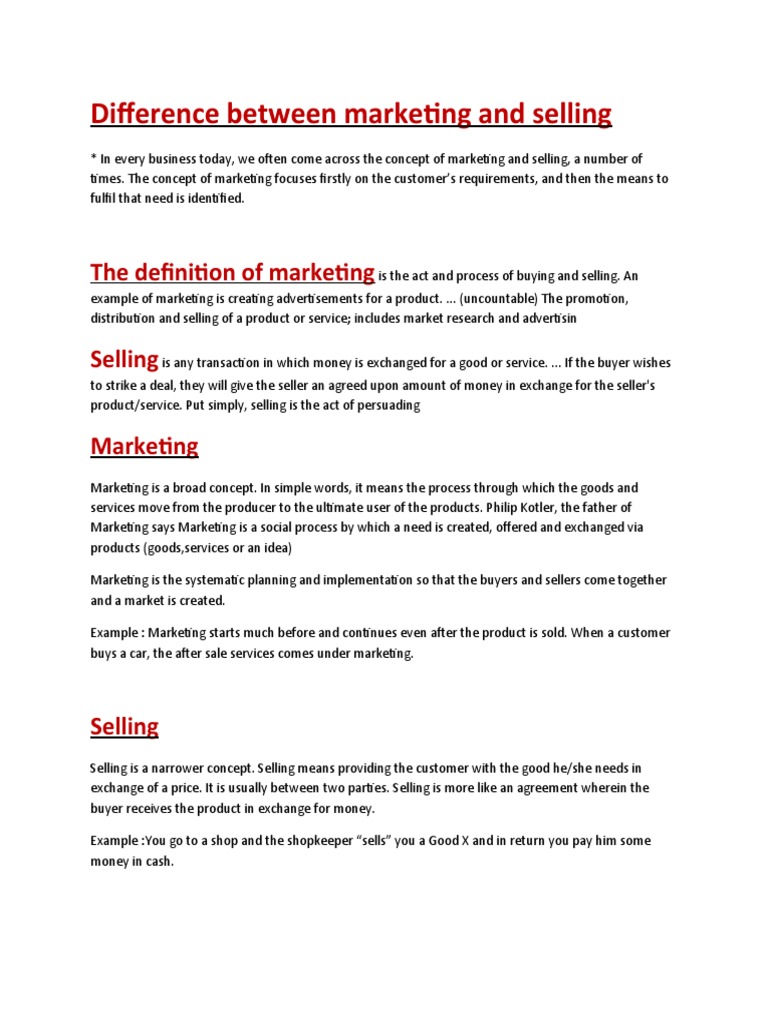 Difference between marketing and selling

* In every business today, we often come across the concept of marketing and selling, a number of times. The concept of marketing focuses firstly on the customer's requirements, and then the means to fulfil that need is identified.

The definition of marketing is the act and process of buying and selling. An example of marketing is creating advertisements for a product. ... (uncountable) The promotion, distribution and selling of a product or service; includes market research and advertisin

Selling is any transaction in which money is exchanged for a good or service. ... If the buyer wishes to strike a deal, they will give the seller an agreed upon amount of money in exchange for the seller's product/service. Put simply, selling is the act of persuading

Marketing

Marketing is a broad concept. In simple words, it means the process through which the goods and services move from the producer to the ultimate user of the products. Philip Kotler, the father of Marketing says Marketing is a social process by which a need is created, offered and exchanged via products (goods,services or an idea)

Marketing is the systematic planning and implementation so that the buyers and sellers come together and a market is created.

Example : Marketing starts much before and continues even after the product is sold. When a customer buys a car, the after sale services comes under marketing.

Selling

Selling is a narrower concept. Selling means providing the customer with the good he/she needs in exchange of a price. It is usually between two parties. Selling is more like an agreement wherein the buyer receives the product in exchange for money.

Example :You go to a shop and the shopkeeper "sells" you a Good X and in return you pay him some money in cash.